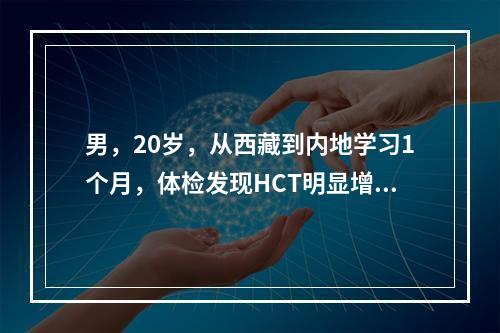 男，20岁，从西藏到内地学习1个月，体检发现HCT明显增...